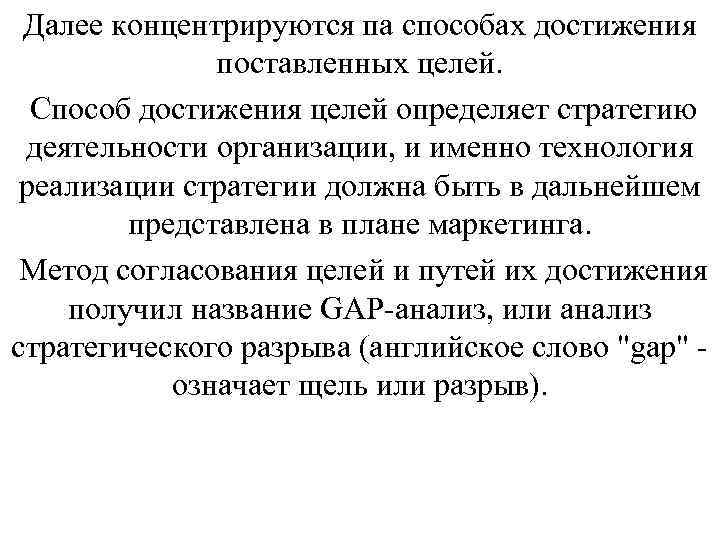 Далее концентрируются па способах достижения поставленных целей.

Способ достижения целей определяет стратегию деятельности организации, и именно технология реализации стратегии должна быть в дальнейшем представлена в плане маркетинга.

Метод согласования целей и путей их достижения получил название GAP-анализ, или анализ стратегического разрыва (английское слово "gap" - означает щель или разрыв).